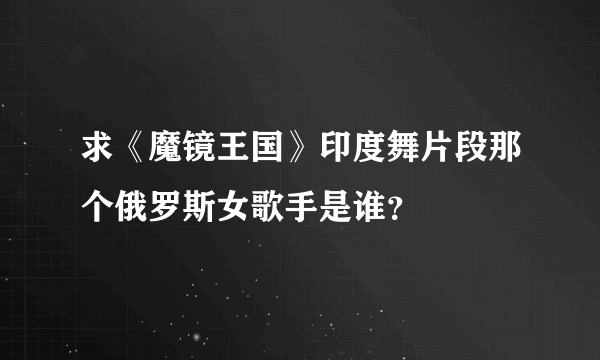 求《魔镜王国》印度舞片段那个俄罗斯女歌手是谁？